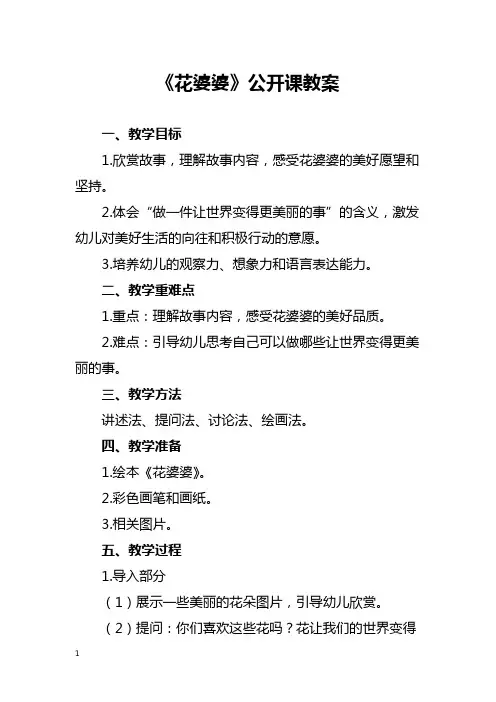 《花婆婆》公开课教案

一、教学目标

1.欣赏故事，理解故事内容，感受花婆婆的美好愿望和坚持。

2.体会“做一件让世界变得更美丽的事”的含义，激发幼儿对美好生活的向往和积极行动的意愿。

3.培养幼儿的观察力、想象力和语言表达能力。

二、教学重难点

1.重点：理解故事内容，感受花婆婆的美好品质。

2.难点：引导幼儿思考自己可以做哪些让世界变得更美丽的事。

三、教学方法

讲述法、提问法、讨论法、绘画法。

四、教学准备

1.绘本《花婆婆》。

2.彩色画笔和画纸。

3.相关图片。

五、教学过程

1.导入部分

（1）展示一些美丽的花朵图片，引导幼儿欣赏。

（2）提问：你们喜欢这些花吗？花让我们的世界变得

1